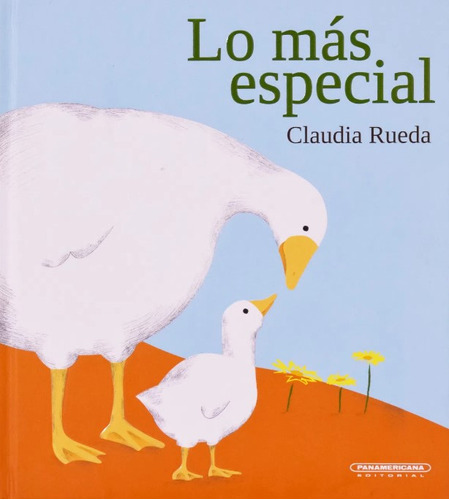 Lo más especial

Claudia Rueda

PANAMERICANA
EDITORIAL